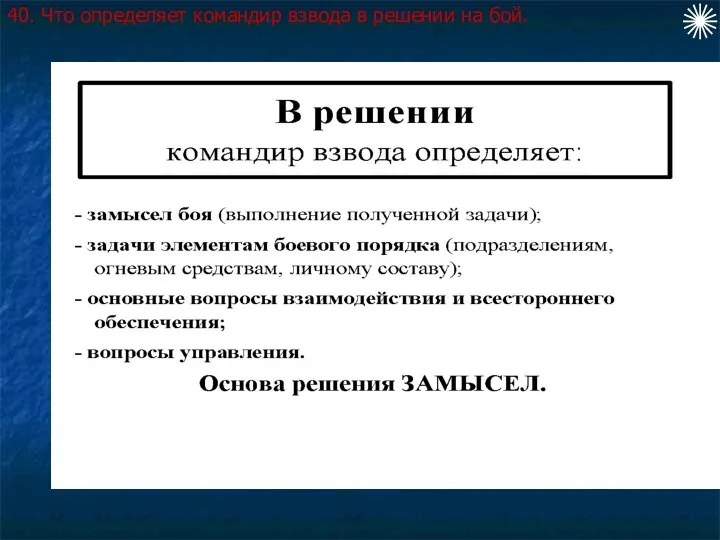 40. Что определяет командир взвода в решении на бой.

В решении
командир взвода определяет:

- замысел боя (выполнение полученной задачи);

- задачи элементам боевого порядка (подразделениям, огневым средствам, личному составу);

- основные вопросы взаимодействия и всестороннего обеспечения;

- вопросы управления.

Основа решения ЗАМЫСЕЛ.